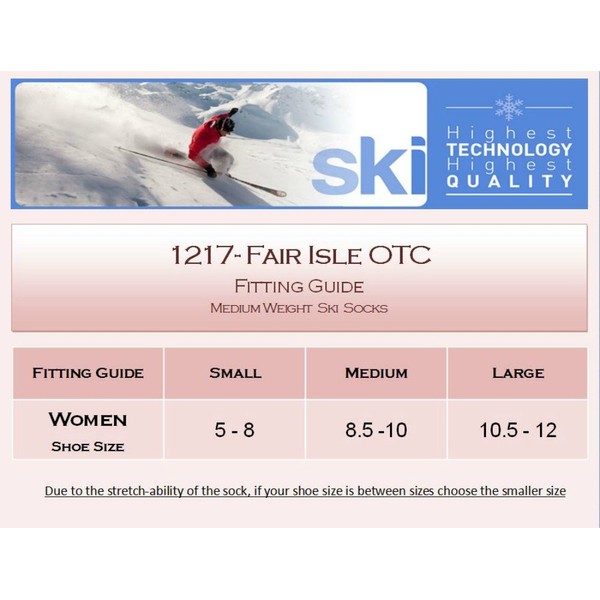 ski

Highest
TECHNOLOGY
Highest
QUALITY

1217- Fair Isle OTC
Fitting Guide
Medium Weight Ski Socks

| Fitting Guide | Small | Medium | Large |
|---|---|---|---|
| Women Shoe Size | 5 - 8 | 8.5 -10 | 10.5 - 12 |

Due to the stretch-ability of the sock, if your shoe size is between sizes choose the smaller size